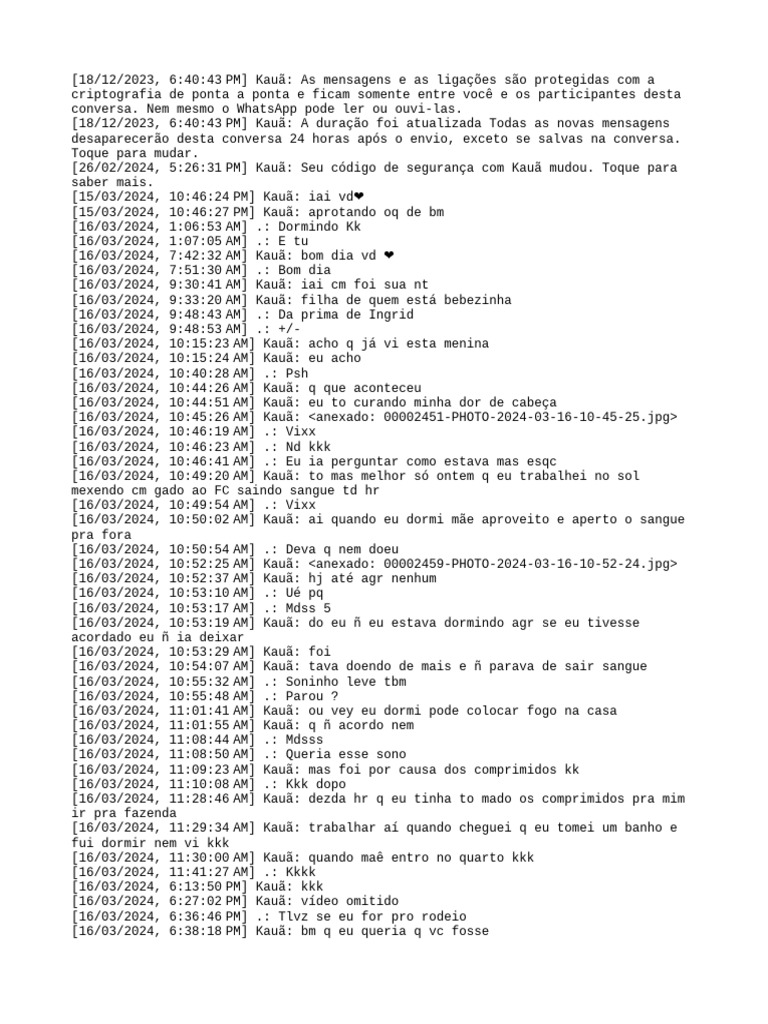 [18/12/2023, 6:40:43 PM] Kauã: As mensagens e as ligações são protegidas com a criptografia de ponta a ponta e ficam somente entre você e os participantes desta conversa. Nem mesmo o WhatsApp pode ler ou ouvi-las.
[18/12/2023, 6:40:43 PM] Kauã: A duração foi atualizada Todas as novas mensagens desaparecerão desta conversa 24 horas após o envio, exceto se salvas na conversa. Toque para mudar.
[26/02/2024, 5:26:31 PM] Kauã: Seu código de segurança com Kauã mudou. Toque para saber mais.
[15/03/2024, 10:46:24 PM] Kauã: iai vd❤
[15/03/2024, 10:46:27 PM] Kauã: aprotando oq de bm
[16/03/2024, 1:06:53 AM] .: Dormindo Kk
[16/03/2024, 1:07:05 AM] .: E tu
[16/03/2024, 7:42:32 AM] Kauã: bom dia vd ❤
[16/03/2024, 7:51:30 AM] .: Bom dia
[16/03/2024, 9:30:41 AM] Kauã: iai cm foi sua nt
[16/03/2024, 9:33:20 AM] Kauã: filha de quem está bebezinha
[16/03/2024, 9:48:43 AM] .: Da prima de Ingrid
[16/03/2024, 9:48:53 AM] .: +/-
[16/03/2024, 10:15:23 AM] Kauã: acho q já vi esta menina
[16/03/2024, 10:15:24 AM] Kauã: eu acho
[16/03/2024, 10:40:28 AM] .: Psh
[16/03/2024, 10:44:26 AM] Kauã: q que aconteceu
[16/03/2024, 10:44:51 AM] Kauã: eu to curando minha dor de cabeça
[16/03/2024, 10:45:26 AM] Kauã: <anexado: 00002451-PHOTO-2024-03-16-10-45-25.jpg>
[16/03/2024, 10:46:19 AM] .: Vixx
[16/03/2024, 10:46:23 AM] .: Nd kkk
[16/03/2024, 10:46:41 AM] .: Eu ia perguntar como estava mas esqc
[16/03/2024, 10:49:20 AM] Kauã: to mas melhor só ontem q eu trabalhei no sol mexendo cm gado ao FC saindo sangue td hr
[16/03/2024, 10:49:54 AM] .: Vixx
[16/03/2024, 10:50:02 AM] Kauã: ai quando eu dormi mãe aproveito e aperto o sangue pra fora
[16/03/2024, 10:50:54 AM] .: Deva q nem doeu
[16/03/2024, 10:52:25 AM] Kauã: <anexado: 00002459-PHOTO-2024-03-16-10-52-24.jpg>
[16/03/2024, 10:52:37 AM] Kauã: hj até agr nenhum
[16/03/2024, 10:53:10 AM] .: Ué pq
[16/03/2024, 10:53:17 AM] .: Mdss 5
[16/03/2024, 10:53:19 AM] Kauã: do eu ñ eu estava dormindo agr se eu tivesse acordado eu ñ ia deixar
[16/03/2024, 10:53:29 AM] Kauã: foi
[16/03/2024, 10:54:07 AM] Kauã: tava doendo de mais e ñ parava de sair sangue
[16/03/2024, 10:55:32 AM] .: Soninho leve tbm
[16/03/2024, 10:55:48 AM] .: Parou ?
[16/03/2024, 11:01:41 AM] Kauã: ou vey eu dormi pode colocar fogo na casa
[16/03/2024, 11:01:55 AM] Kauã: q ñ acordo nem
[16/03/2024, 11:08:44 AM] .: Mdsss
[16/03/2024, 11:08:50 AM] .: Queria esse sono
[16/03/2024, 11:09:23 AM] Kauã: mas foi por causa dos comprimidos kk
[16/03/2024, 11:10:08 AM] .: Kkk dopo
[16/03/2024, 11:28:46 AM] Kauã: dezda hr q eu tinha to mado os comprimidos pra mim ir pra fazenda
[16/03/2024, 11:29:34 AM] Kauã: trabalhar aí quando cheguei q eu tomei um banho e fui dormir nem vi kkk
[16/03/2024, 11:30:00 AM] Kauã: quando maê entro no quarto kkk
[16/03/2024, 11:41:27 AM] .: Kkkk
[16/03/2024, 6:13:50 PM] Kauã: kkk
[16/03/2024, 6:27:02 PM] Kauã: vídeo omitido
[16/03/2024, 6:36:46 PM] .: Tlvz se eu for pro rodeio
[16/03/2024, 6:38:18 PM] Kauã: bm q eu queria q vc fosse